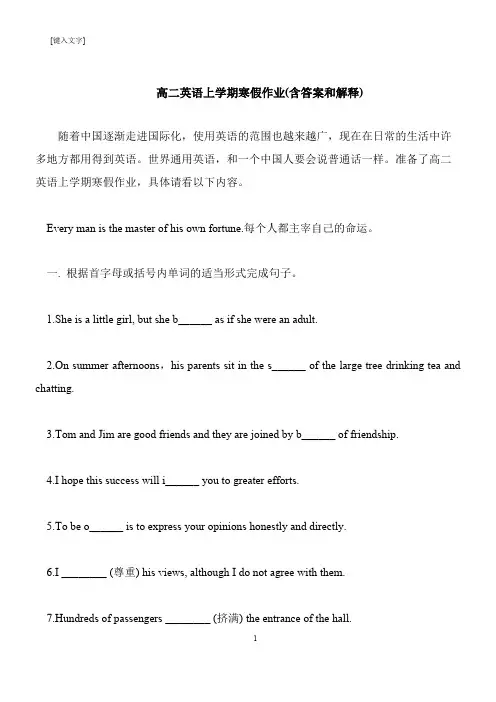 [键入文字]

高二英语上学期寒假作业(含答案和解释)

随着中国逐渐走进国际化，使用英语的范围也越来越广，现在在日常的生活中许多地方都用得到英语。世界通用英语，和一个中国人要会说普通话一样。准备了高二英语上学期寒假作业，具体请看以下内容。

Every man is the master of his own fortune.每个人都主宰自己的命运。

一. 根据首字母或括号内单词的适当形式完成句子。

1.She is a little girl, but she b______ as if she were an adult.

2.On summer afternoons，his parents sit in the s______ of the large tree drinking tea and chatting.

3.Tom and Jim are good friends and they are joined by b______ of friendship.

4.I hope this success will i______ you to greater efforts.

5.To be o______ is to express your opinions honestly and directly.

6.I ________ (尊重) his views, although I do not agree with them.

7.Hundreds of passengers ________ (挤满) the entrance of the hall.

1